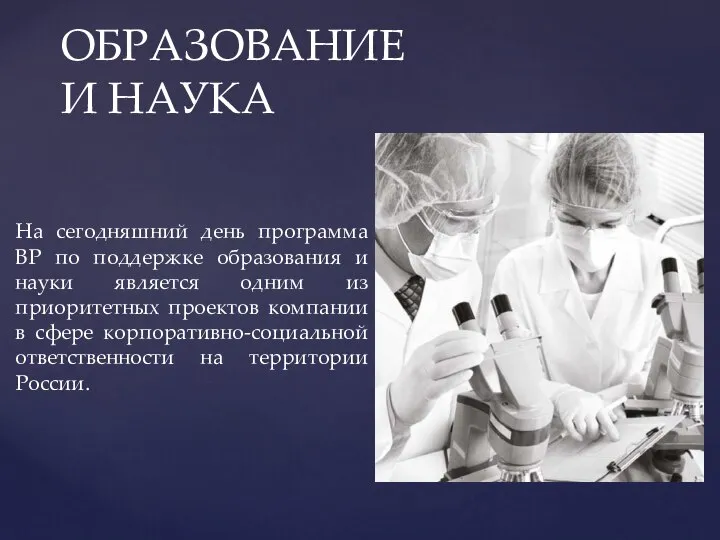 ОБРАЗОВАНИЕ И НАУКА

На сегодняшний день программа BP по поддержке образования и науки является одним из приоритетных проектов компании в сфере корпоративно-социальной ответственности на территории России.